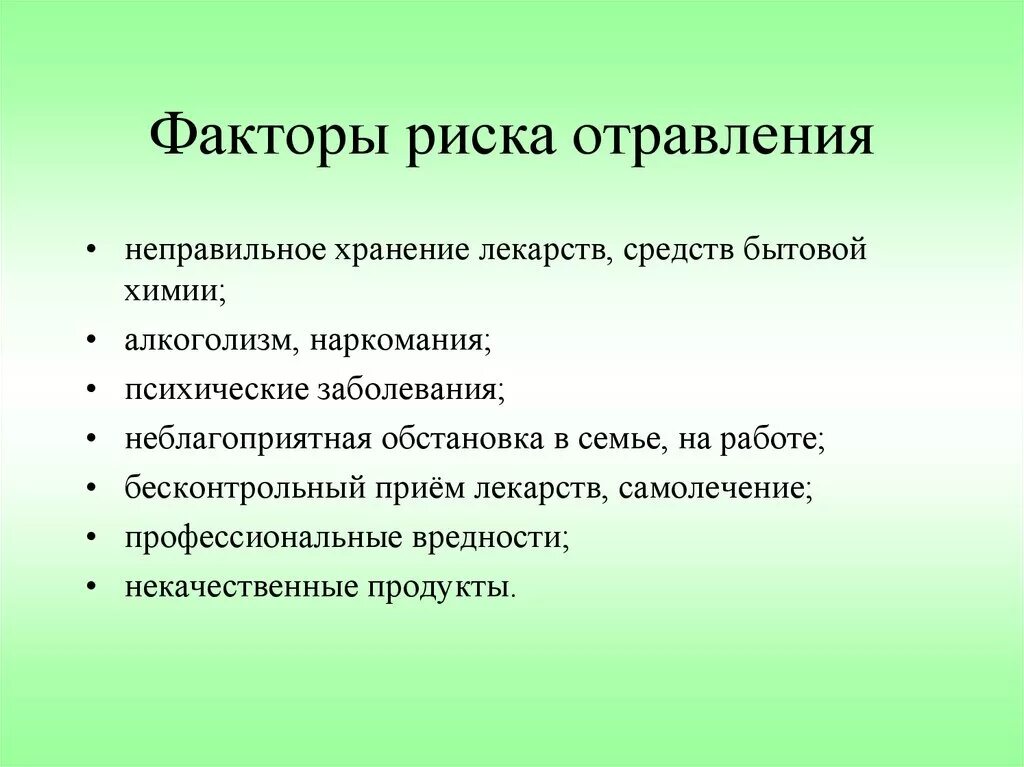 Факторы риска отравления

• неправильное хранение лекарств, средств бытовой химии;
• алкоголизм, наркомания;
• психические заболевания;
• неблагоприятная обстановка в семье, на работе;
• бесконтрольный приём лекарств, самолечение;
• профессиональные вредности;
• некачественные продукты.